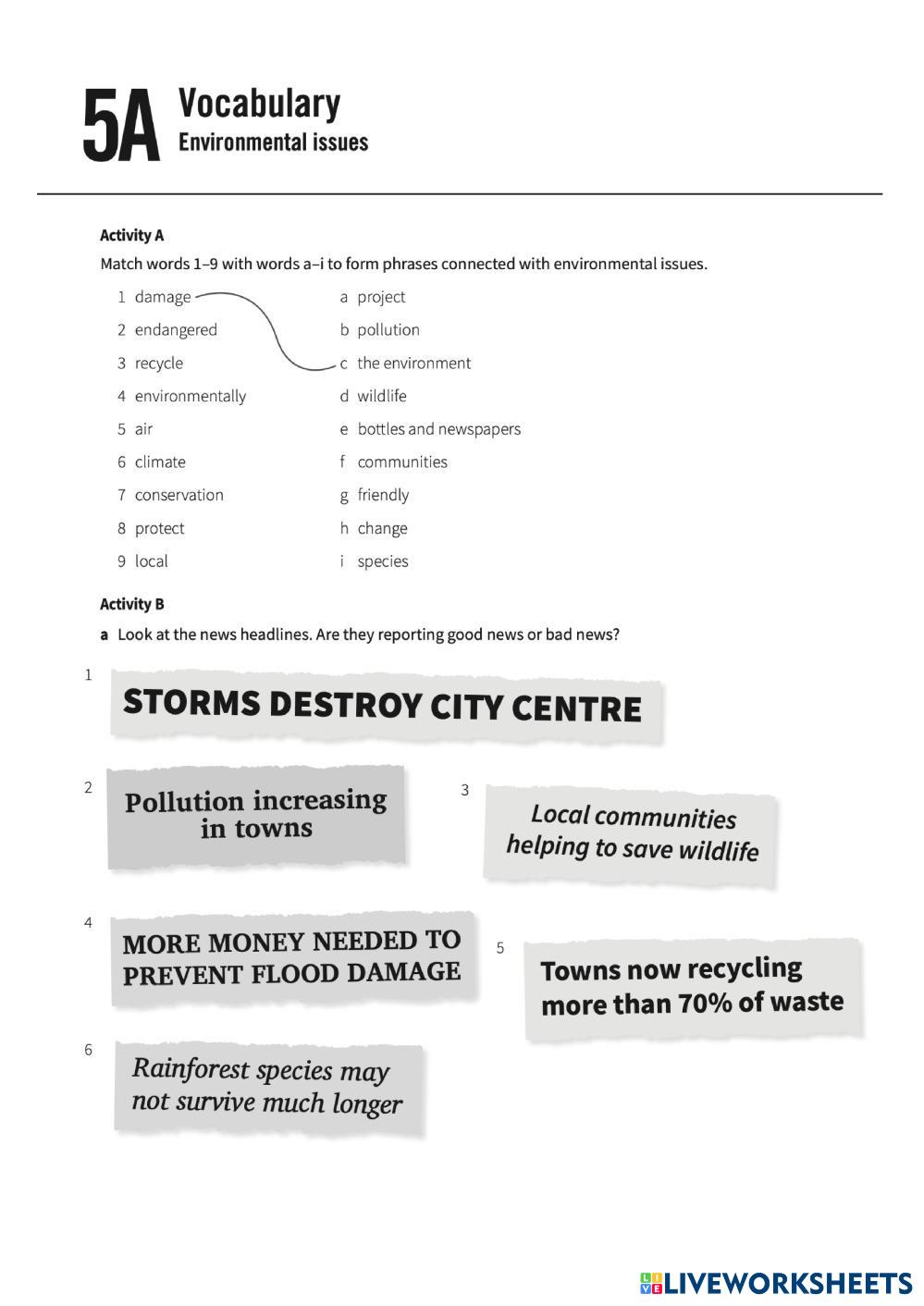 5A Vocabulary
Environmental issues

Activity A
Match words 1–9 with words a–i to form phrases connected with environmental issues.

1 damage
2 endangered
3 recycle
4 environmentally
5 air
6 climate
7 conservation
8 protect
9 local

a project
b pollution
c the environment
d wildlife
e bottles and newspapers
f communities
g friendly
h change
i species

Activity B
a Look at the news headlines. Are they reporting good news or bad news?

1 STORMS DESTROY CITY CENTRE

2 Pollution increasing in towns

3 Local communities helping to save wildlife

4 MORE MONEY NEEDED TO PREVENT FLOOD DAMAGE

5 Towns now recycling more than 70% of waste

6 Rainforest species may not survive much longer

LIVEWORKSHEETS